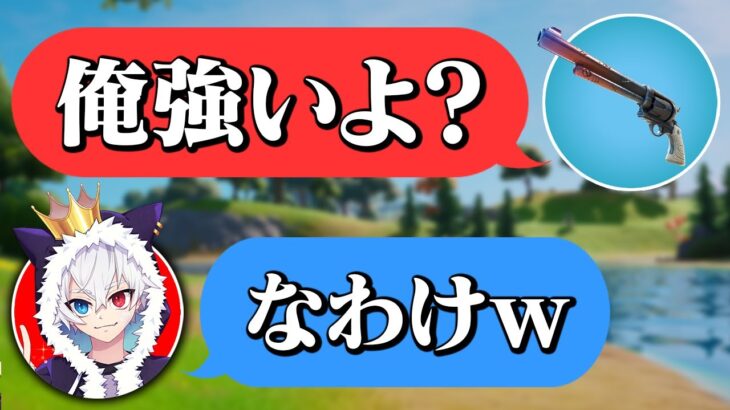 俺強いよ?

なわけw